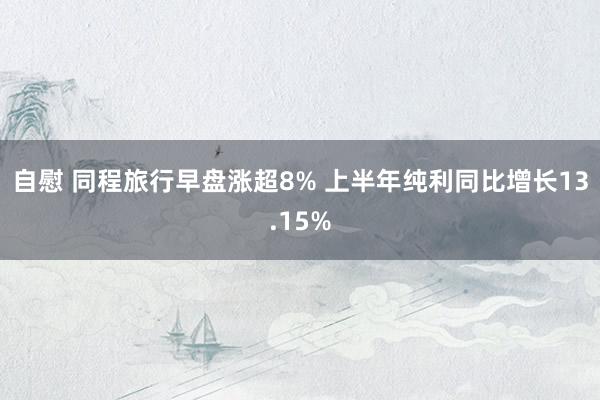 自慰 同程旅行早盘涨超8% 上半年纯利同比增长13.15%